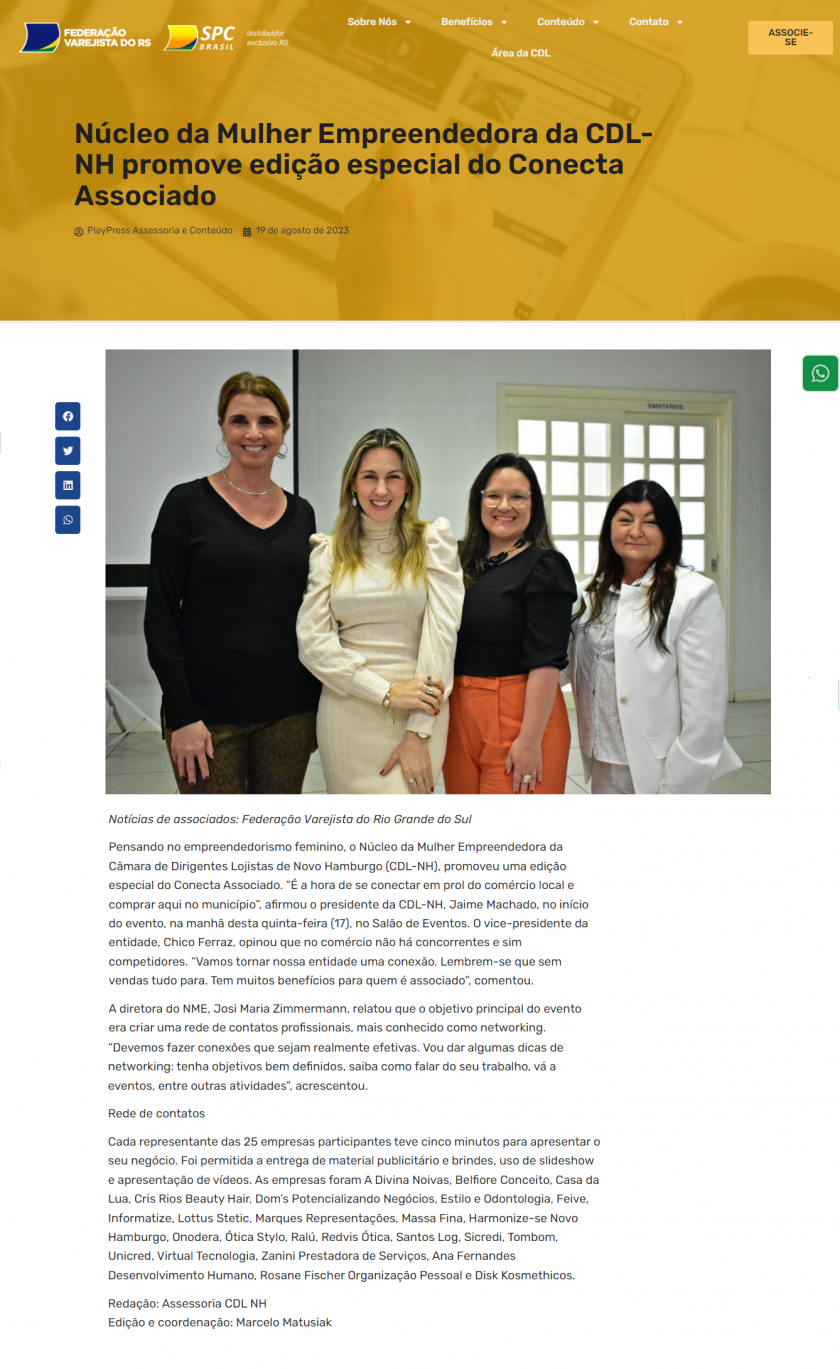 FEDERAÇÃO VAREJISTA DO RS

SPC BRASIL distribuidor exclusivo RS

Sobre Nós
Benefícios
Conteúdo
Contato
Área da CDL

ASSOCIE-SE

Núcleo da Mulher Empreendedora da CDL-NH promove edição especial do Conecta Associado

PlayPress Assessoria e Conteúdo
19 de agosto de 2023

SANITÁRIOS

Notícias de associados: Federação Varejista do Rio Grande do Sul

Pensando no empreendedorismo feminino, o Núcleo da Mulher Empreendedora da Câmara de Dirigentes Lojistas de Novo Hamburgo (CDL-NH), promoveu uma edição especial do Conecta Associado. "É a hora de se conectar em prol do comércio local e comprar aqui no município", afirmou o presidente da CDL-NH, Jaime Machado, no início do evento, na manhã desta quinta-feira (17), no Salão de Eventos. O vice-presidente da entidade, Chico Ferraz, opinou que no comércio não há concorrentes e sim competidores. "Vamos tornar nossa entidade uma conexão. Lembrem-se que sem vendas tudo para. Tem muitos benefícios para quem é associado", comentou.

A diretora do NME, Josi Maria Zimmermann, relatou que o objetivo principal do evento era criar uma rede de contatos profissionais, mais conhecido como networking. "Devemos fazer conexões que sejam realmente efetivas. Vou dar algumas dicas de networking: tenha objetivos bem definidos, saiba como falar do seu trabalho, vá a eventos, entre outras atividades", acrescentou.

Rede de contatos

Cada representante das 25 empresas participantes teve cinco minutos para apresentar o seu negócio. Foi permitida a entrega de material publicitário e brindes, uso de slideshow e apresentação de vídeos. As empresas foram A Divina Noivas, Belfiore Conceito, Casa da Lua, Cris Rios Beauty Hair, Dom's Potencializando Negócios, Estilo e Odontologia, Feive, Informatize, Lottus Stetic, Marques Representações, Massa Fina, Harmonize-se Novo Hamburgo, Onodera, Ótica Stylo, Ralú, Redvis Ótica, Santos Log, Sicredi, Tombom, Unicred, Virtual Tecnologia, Zanini Prestadora de Serviços, Ana Fernandes Desenvolvimento Humano, Rosane Fischer Organização Pessoal e Disk Kosmethicos.

Redação: Assessoria CDL NH
Edição e coordenação: Marcelo Matusiak